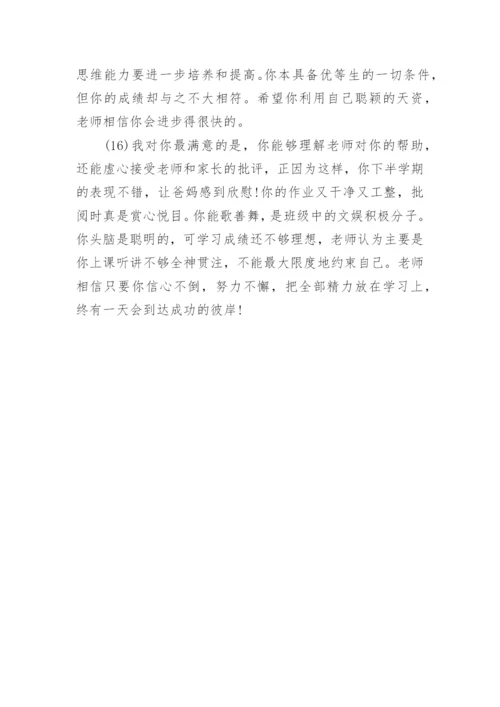 思维能力要进一步培养和提高。你本具备优等生的一切条件，但你的成绩却与之不大相符。希望你利用自己聪颖的天资，老师相信你会进步得很快的。

(16)我对你最满意的是，你能够理解老师对你的帮助，还能虚心接受老师和家长的批评，正因为这样，你下半学期的表现不错，让爸妈感到欣慰!你的作业又干净又工整，批阅时真是赏心悦目。你能歌善舞，是班级中的文娱积极分子。你头脑是聪明的，可学习成绩还不够理想，老师认为主要是你上课听讲不够全神贯注，不能最大限度地约束自己。老师相信只要你信心不倒，努力不懈，把全部精力放在学习上，终有一天会到达成功的彼岸!